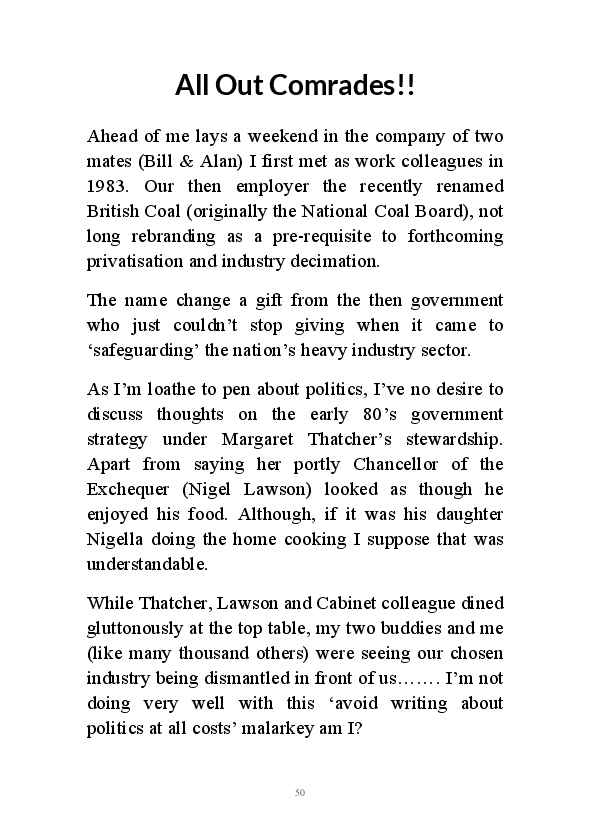 All Out Comrades!!

Ahead of me lays a weekend in the company of two mates (Bill & Alan) I first met as work colleagues in 1983. Our then employer the recently renamed British Coal (originally the National Coal Board), not long rebranding as a pre-requisite to forthcoming privatisation and industry decimation.

The name change a gift from the then government who just couldn't stop giving when it came to 'safeguarding' the nation's heavy industry sector.

As I'm loathe to pen about politics, I've no desire to discuss thoughts on the early 80's government strategy under Margaret Thatcher's stewardship. Apart from saying her portly Chancellor of the Exchequer (Nigel Lawson) looked as though he enjoyed his food. Although, if it was his daughter Nigella doing the home cooking I suppose that was understandable.

While Thatcher, Lawson and Cabinet colleague dined gluttonously at the top table, my two buddies and me (like many thousand others) were seeing our chosen industry being dismantled in front of us……. I'm not doing very well with this 'avoid writing about politics at all costs' malarkey am I?

50